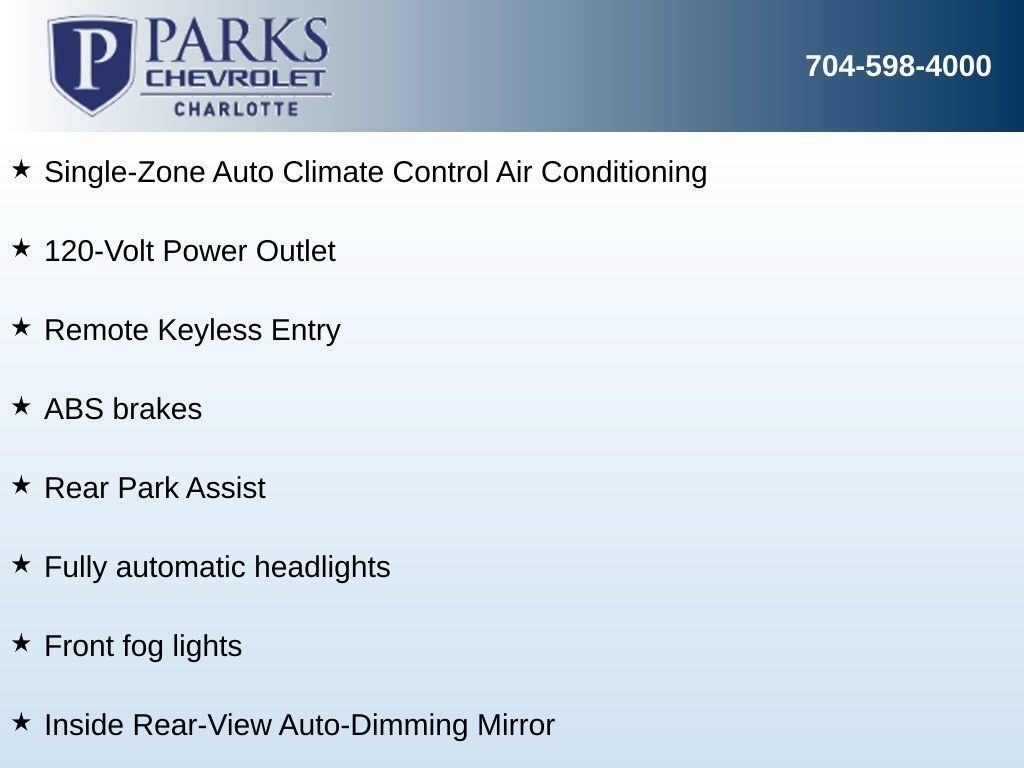 P PARKS CHEVROLET CHARLOTTE

704-598-4000

★ Single-Zone Auto Climate Control Air Conditioning

★ 120-Volt Power Outlet

★ Remote Keyless Entry

★ ABS brakes

★ Rear Park Assist

★ Fully automatic headlights

★ Front fog lights

★ Inside Rear-View Auto-Dimming Mirror